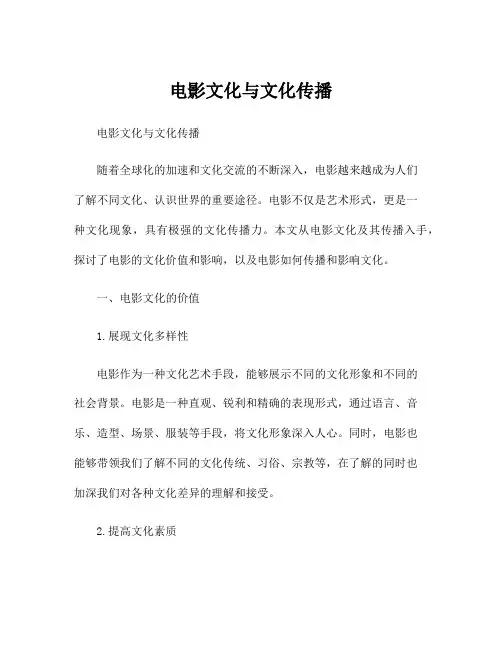 电影文化与文化传播

电影文化与文化传播

随着全球化的加速和文化交流的不断深入，电影越来越成为人们了解不同文化、认识世界的重要途径。电影不仅是艺术形式，更是一种文化现象，具有极强的文化传播力。本文从电影文化及其传播入手，探讨了电影的文化价值和影响，以及电影如何传播和影响文化。

一、电影文化的价值

1.展现文化多样性

电影作为一种文化艺术手段，能够展示不同的文化形象和不同的社会背景。电影是一种直观、锐利和精确的表现形式，通过语言、音乐、造型、场景、服装等手段，将文化形象深入人心。同时，电影也能够带领我们了解不同的文化传统、习俗、宗教等，在了解的同时也加深我们对各种文化差异的理解和接受。

2.提高文化素质